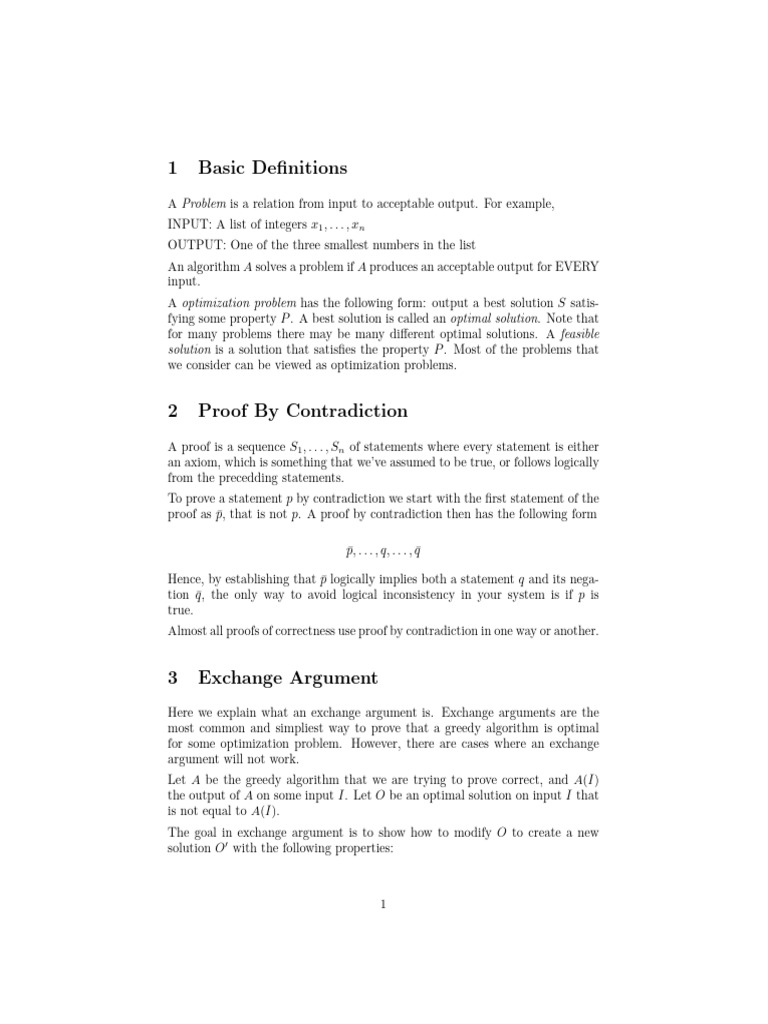 1 Basic Definitions

A Problem is a relation from input to acceptable output. For example,

INPUT: A list of integers $x_1, \ldots, x_n$

OUTPUT: One of the three smallest numbers in the list

An algorithm $A$ solves a problem if $A$ produces an acceptable output for EVERY input.

A optimization problem has the following form: output a best solution $S$ satisfying some property $P$. A best solution is called an optimal solution. Note that for many problems there may be many different optimal solutions. A feasible solution is a solution that satisfies the property $P$. Most of the problems that we consider can be viewed as optimization problems.

2 Proof By Contradiction

A proof is a sequence $S_1, \ldots, S_n$ of statements where every statement is either an axiom, which is something that we've assumed to be true, or follows logically from the precedding statements.

To prove a statement $p$ by contradiction we start with the first statement of the proof as $\bar{p}$, that is not $p$. A proof by contradiction then has the following form

$\bar{p}, \ldots, q, \ldots, \bar{q}$

Hence, by establishing that $\bar{p}$ logically implies both a statement $q$ and its negation $\bar{q}$, the only way to avoid logical inconsistency in your system is if $p$ is true.

Almost all proofs of correctness use proof by contradiction in one way or another.

3 Exchange Argument

Here we explain what an exchange argument is. Exchange arguments are the most common and simpliest way to prove that a greedy algorithm is optimal for some optimization problem. However, there are cases where an exchange argument will not work.

Let $A$ be the greedy algorithm that we are trying to prove correct, and $A(I)$ the output of $A$ on some input $I$. Let $O$ be an optimal solution on input $I$ that is not equal to $A(I)$.

The goal in exchange argument is to show how to modify $O$ to create a new solution $O'$ with the following properties:

1